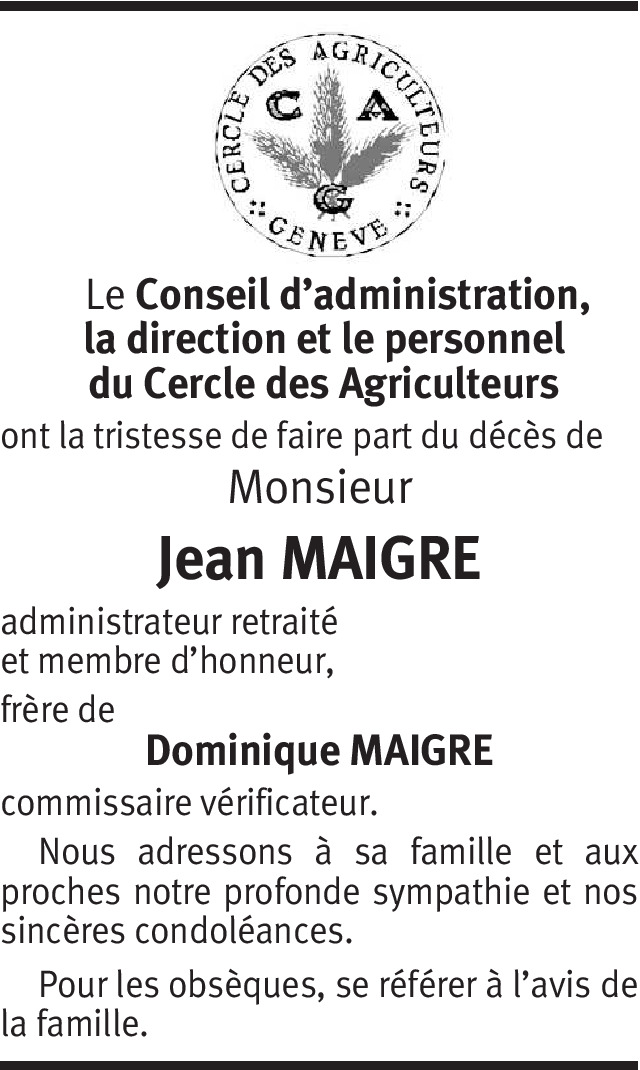 CERCLE DES AGRICULTEURS
C A
G
GENEVE

Le Conseil d'administration,
la direction et le personnel
du Cercle des Agriculteurs

ont la tristesse de faire part du décès de

Monsieur

Jean MAIGRE

administrateur retraité
et membre d'honneur,

frère de

Dominique MAIGRE

commissaire vérificateur.

Nous adressons à sa famille et aux proches notre profonde sympathie et nos sincères condoléances.

Pour les obsèques, se référer à l'avis de la famille.